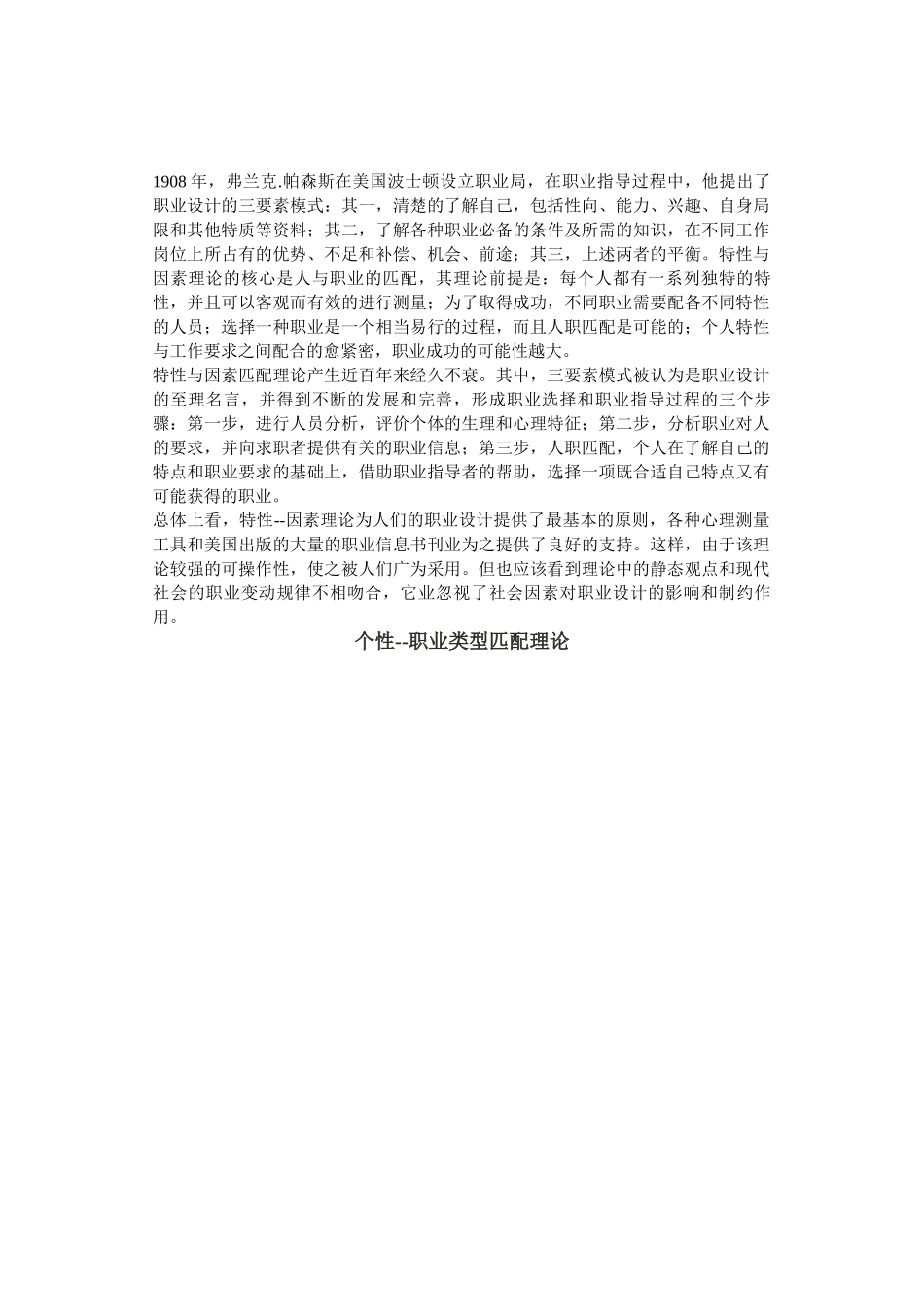 1908 年，弗兰克.帕森斯在美国波士顿设立职业局，在职业指导过程中，他提出了职业设计的三要素模式：其一，清楚的了解自己，包括性向、能力、兴趣、自身局限和其他特质等资料；其二，了解各种职业必备的条件及所需的知识，在不同工作岗位上所占有的优势、不足和补偿、机会、前途；其三，上述两者的平衡。特性与因素理论的核心是人与职业的匹配，其理论前提是：每个人都有一系列独特的特性，并且可以客观而有效的进行测量；为了取得成功，不同职业需要配备不同特性的人员；选择一种职业是一个相当易行的过程，而且人职匹配是可能的；个人特性与工作要求之间配合的愈紧密，职业成功的可能性越大。
特性与因素匹配理论产生近百年来经久不衰。其中，三要素模式被认为是职业设计的至理名言，并得到不断的发展和完善，形成职业选择和职业指导过程的三个步骤：第一步，进行人员分析，评价个体的生理和心理特征；第二步，分析职业对人的要求，并向求职者提供有关的职业信息；第三步，人职匹配，个人在了解自己的特点和职业要求的基础上，借助职业指导者的帮助，选择一项既合适自己特点又有可能获得的职业。
总体上看，特性--因素理论为人们的职业设计提供了最基本的原则，各种心理测量工具和美国出版的大量的职业信息书刊业为之提供了良好的支持。这样，由于该理论较强的可操作性，使之被人们广为采用。但也应该看到理论中的静态观点和现代社会的职业变动规律不相吻合，它业忽视了社会因素对职业设计的影响和制约作用。
个性--职业类型匹配理论